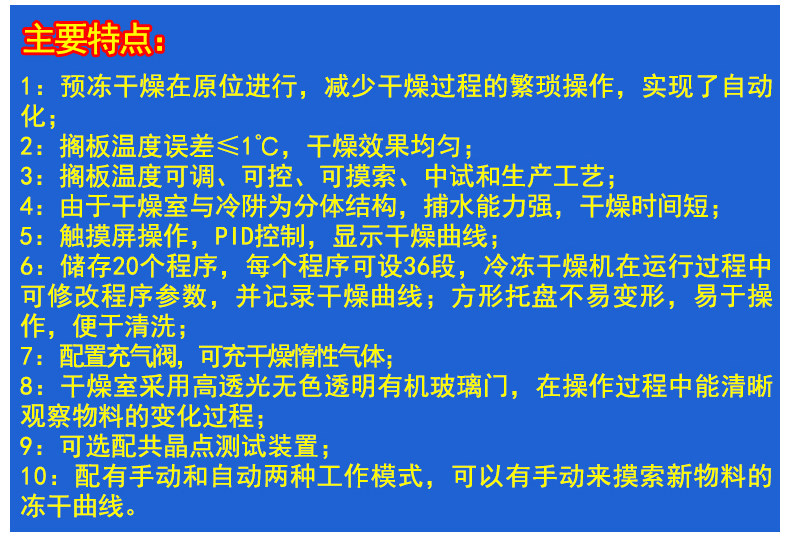 主要特点:

1:预冻干燥在原位进行,减少干燥过程的繁琐操作,实现了自动化;

2:搁板温度误差≤1℃,干燥效果均匀;

3:搁板温度可调、可控、可摸索、中试和生产工艺;

4:由于干燥室与冷阱为分体结构,捕水能力强,干燥时间短;

5:触摸屏操作,PID控制,显示干燥曲线;

6:储存20个程序,每个程序可设36段,冷冻干燥机在运行过程中可修改程序参数,并记录干燥曲线;方形托盘不易变形,易于操作,便于清洗;

7:配置充气阀,可充干燥惰性气体;

8:干燥室采用高透光无色透明有机玻璃门,在操作过程中能清晰观察物料的变化过程;

9:可选配共晶点测试装置;

10:配有手动和自动两种工作模式,可以有手动来摸索新物料的冻干曲线。